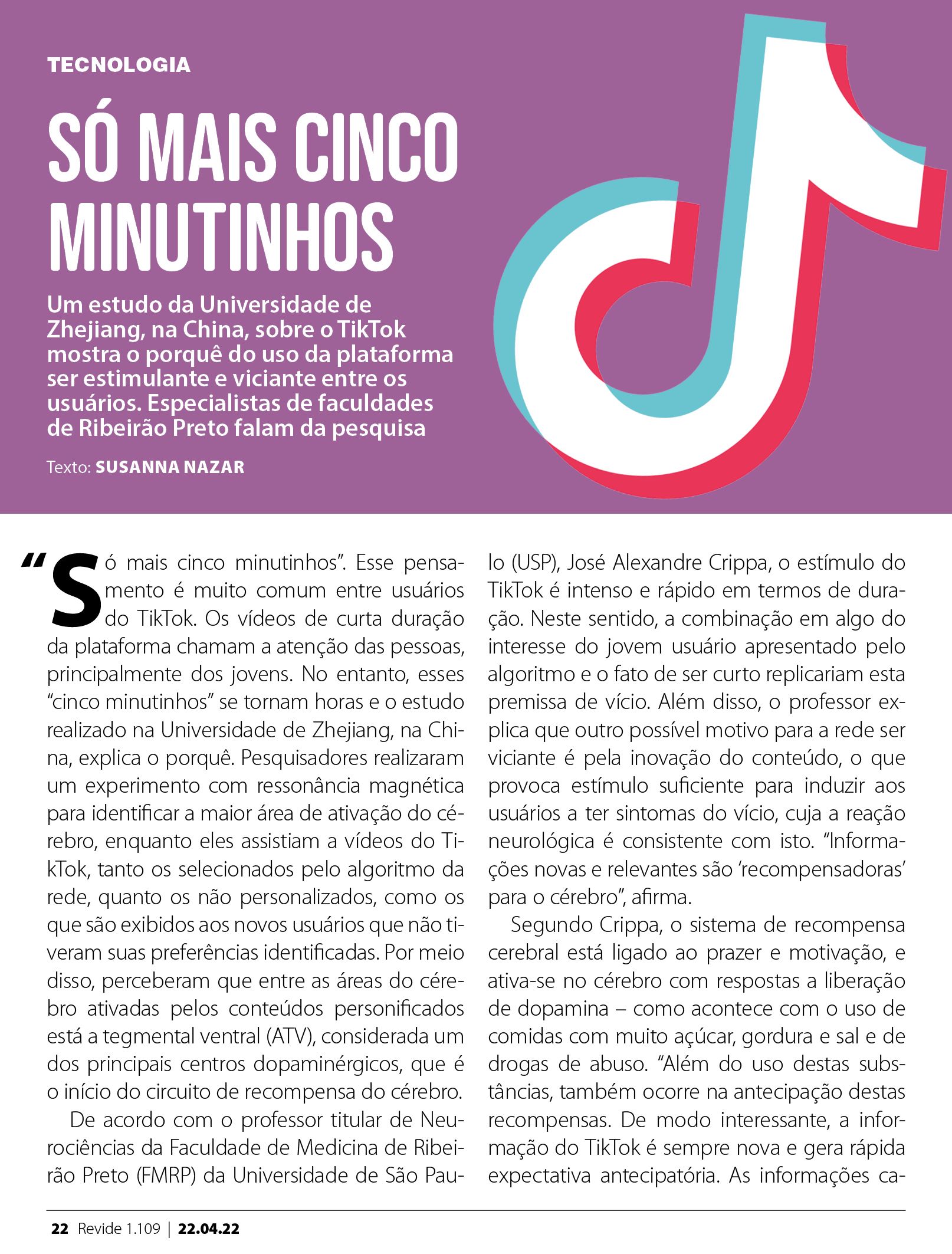 TECNOLOGIA

SÓ MAIS CINCO MINUTINHOS

Um estudo da Universidade de Zhejiang, na China, sobre o TikTok mostra o porquê do uso da plataforma ser estimulante e viciante entre os usuários. Especialistas de faculdades de Ribeirão Preto falam da pesquisa

Texto: SUSANNA NAZAR

“Só mais cinco minutinhos”. Esse pensamento é muito comum entre usuários do TikTok. Os vídeos de curta duração da plataforma chamam a atenção das pessoas, principalmente dos jovens. No entanto, esses “cinco minutinhos” se tornam horas e o estudo realizado na Universidade de Zhejiang, na China, explica o porquê. Pesquisadores realizaram um experimento com ressonância magnética para identificar a maior área de ativação do cérebro, enquanto eles assistiam a vídeos do TikTok, tanto os selecionados pelo algoritmo da rede, quanto os não personalizados, como os que são exibidos aos novos usuários que não tiveram suas preferências identificadas. Por meio disso, perceberam que entre as áreas do cérebro ativadas pelos conteúdos personificados está a tegmental ventral (ATV), considerada um dos principais centros dopaminérgicos, que é o início do circuito de recompensa do cérebro.

De acordo com o professor titular de Neurociências da Faculdade de Medicina de Ribeirão Preto (FMRP) da Universidade de São Paulo (USP), José Alexandre Crippa, o estímulo do TikTok é intenso e rápido em termos de duração. Neste sentido, a combinação em algo do interesse do jovem usuário apresentado pelo algoritmo e o fato de ser curto replicariam esta premissa de vício. Além disso, o professor explica que outro possível motivo para a rede ser viciante é pela inovação do conteúdo, o que provoca estímulo suficiente para induzir aos usuários a ter sintomas do vício, cuja a reação neurológica é consistente com isto. “Informações novas e relevantes são ‘recompensadoras’ para o cérebro”, afirma.

Segundo Crippa, o sistema de recompensa cerebral está ligado ao prazer e motivação, e ativa-se no cérebro com respostas a liberação de dopamina – como acontece com o uso de comidas com muito açúcar, gordura e sal e de drogas de abuso. “Além do uso destas substâncias, também ocorre na antecipação destas recompensas. De modo interessante, a informação do TikTok é sempre nova e gera rápida expectativa antecipatória. As informações ca-

22 Revide 1.109 | 22.04.22